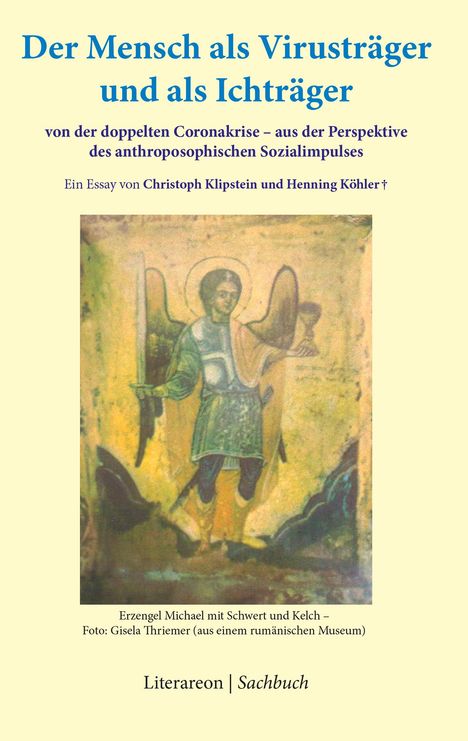 Der Mensch als Virusträger und als Ichträger

von der doppelten Coronakrise – aus der Perspektive des anthroposophischen Sozialimpulses

Ein Essay von Christoph Klipstein und Henning Köhler †

Erzengel Michael mit Schwert und Kelch – Foto: Gisela Thriemer (aus einem rumänischen Museum)

Literareon | Sachbuch